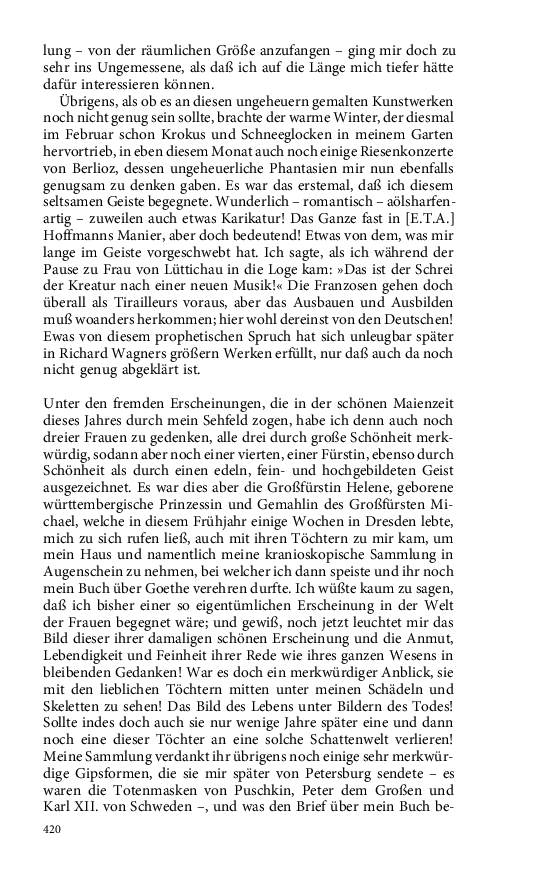 lung – von der räumlichen Größe anzufangen – ging mir doch zu sehr ins Ungemessene, als daß ich auf die Länge mich tiefer hätte dafür interessieren können.

Übrigens, als ob es an diesen ungeheuern gemalten Kunstwerken noch nicht genug sein sollte, brachte der warme Winter, der diesmal im Februar schon Krokus und Schneeglocken in meinem Garten hervortrieb, in eben diesem Monat auch noch einige Riesenkonzerte von Berlioz, dessen ungeheuerliche Phantasien mir nun ebenfalls genugsam zu denken gaben. Es war das erstemal, daß ich diesem seltsamen Geiste begegnete. Wunderlich – romantisch – aölsharfenartig – zuweilen auch etwas Karikatur! Das Ganze fast in [E.T.A.] Hoffmanns Manier, aber doch bedeutend! Etwas von dem, was mir lange im Geiste vorgeschwebt hat. Ich sagte, als ich während der Pause zu Frau von Lüttichau in die Loge kam: »Das ist der Schrei der Kreatur nach einer neuen Musik!« Die Franzosen gehen doch überall als Tirailleurs voraus, aber das Ausbauen und Ausbilden muß woanders herkommen; hier wohl dereinst von den Deutschen! Ewas von diesem prophetischen Spruch hat sich unleugbar später in Richard Wagners größern Werken erfüllt, nur daß auch da noch nicht genug abgeklärt ist.

Unter den fremden Erscheinungen, die in der schönen Maienzeit dieses Jahres durch mein Sehfeld zogen, habe ich denn auch noch dreier Frauen zu gedenken, alle drei durch große Schönheit merkwürdig, sodann aber noch einer vierten, einer Fürstin, ebenso durch Schönheit als durch einen edeln, fein- und hochgebildeten Geist ausgezeichnet. Es war dies aber die Großfürstin Helene, geborene württembergische Prinzessin und Gemahlin des Großfürsten Michael, welche in diesem Frühjahr einige Wochen in Dresden lebte, mich zu sich rufen ließ, auch mit ihren Töchtern zu mir kam, um mein Haus und namentlich meine kranioskopische Sammlung in Augenschein zu nehmen, bei welcher ich dann speiste und ihr noch mein Buch über Goethe verehren durfte. Ich wüßte kaum zu sagen, daß ich bisher einer so eigentümlichen Erscheinung in der Welt der Frauen begegnet wäre; und gewiß, noch jetzt leuchtet mir das Bild dieser ihrer damaligen schönen Erscheinung und die Anmut, Lebendigkeit und Feinheit ihrer Rede wie ihres ganzen Wesens in bleibenden Gedanken! War es doch ein merkwürdiger Anblick, sie mit den lieblichen Töchtern mitten unter meinen Schädeln und Skeletten zu sehen! Das Bild des Lebens unter Bildern des Todes! Sollte indes doch auch sie nur wenige Jahre später eine und dann noch eine dieser Töchter an eine solche Schattenwelt verlieren! Meine Sammlung verdankt ihr übrigens noch einige sehr merkwürdige Gipsformen, die sie mir später von Petersburg sendete – es waren die Totenmasken von Puschkin, Peter dem Großen und Karl XII. von Schweden –, und was den Brief über mein Buch be-

420